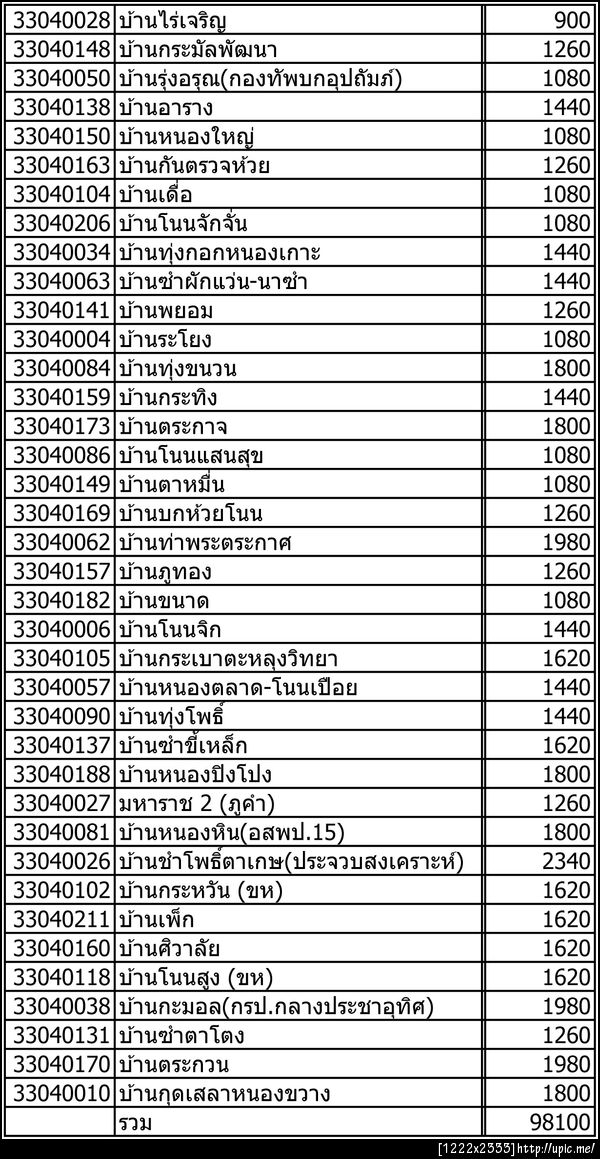 | | | |
|---|---|---|
| 33040028 | บ้านไร่เจริญ | 900 |
| 33040148 | บ้านกระมัลพัฒนา | 1260 |
| 33040050 | บ้านรุ่งอรุณ(กองทัพบกอุปถัมภ์) | 1080 |
| 33040138 | บ้านอาราง | 1440 |
| 33040150 | บ้านหนองใหญ่ | 1080 |
| 33040163 | บ้านกันตรวจห้วย | 1260 |
| 33040104 | บ้านเดื่อ | 1080 |
| 33040206 | บ้านโนนจักจั่น | 1080 |
| 33040034 | บ้านทุ่งกอกหนองเกาะ | 1440 |
| 33040063 | บ้านซำผักแว่น-นาซำ | 1440 |
| 33040141 | บ้านพยอม | 1260 |
| 33040004 | บ้านระโยง | 1080 |
| 33040084 | บ้านทุ่งขนวน | 1800 |
| 33040159 | บ้านกระทิง | 1440 |
| 33040173 | บ้านตระกาจ | 1800 |
| 33040086 | บ้านโนนแสนสุข | 1080 |
| 33040149 | บ้านตาหมื่น | 1080 |
| 33040169 | บ้านบกห้วยโนน | 1260 |
| 33040062 | บ้านท่าพระตระกาศ | 1980 |
| 33040157 | บ้านภูทอง | 1260 |
| 33040182 | บ้านขนาด | 1080 |
| 33040006 | บ้านโนนจิก | 1440 |
| 33040105 | บ้านกระเบาตะหลุงวิทยา | 1620 |
| 33040057 | บ้านหนองตลาด-โนนเปือย | 1440 |
| 33040090 | บ้านทุ่งโพธิ์ | 1440 |
| 33040137 | บ้านซำขี้เหล็ก | 1620 |
| 33040188 | บ้านหนองปิงโปง | 1800 |
| 33040027 | มหาราช 2 (ภูคำ) | 1260 |
| 33040081 | บ้านหนองหิน(อสพป.15) | 1800 |
| 33040026 | บ้านซำโพธิ์ตาเกษ(ประจวบสงเคราะห์) | 2340 |
| 33040102 | บ้านกระหวัน (ขห) | 1620 |
| 33040211 | บ้านเพ็ก | 1620 |
| 33040160 | บ้านศิวาลัย | 1620 |
| 33040118 | บ้านโนนสูง (ขห) | 1620 |
| 33040038 | บ้านกะมอล(กรป.กลางประชาอุทิศ) | 1980 |
| 33040131 | บ้านซำตาโตง | 1260 |
| 33040170 | บ้านตระกวน | 1980 |
| 33040010 | บ้านกุดเสลาหนองขวาง | 1800 |
| | รวม | 98100 |

[1222x2335] http://upic.me/